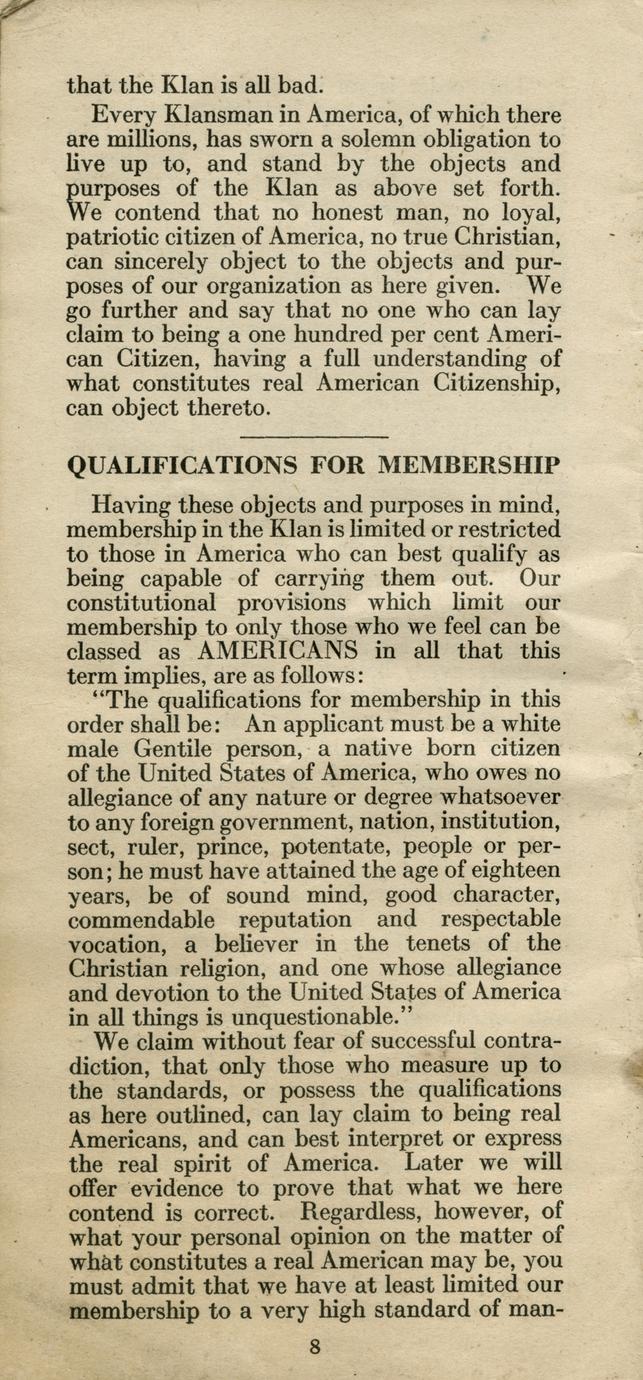 that the Klan is all bad.

Every Klansman in America, of which there are millions, has sworn a solemn obligation to live up to, and stand by the objects and purposes of the Klan as above set forth. We contend that no honest man, no loyal, patriotic citizen of America, no true Christian, can sincerely object to the objects and purposes of our organization as here given. We go further and say that no one who can lay claim to being a one hundred per cent American Citizen, having a full understanding of what constitutes real American Citizenship, can object thereto.

QUALIFICATIONS FOR MEMBERSHIP

Having these objects and purposes in mind, membership in the Klan is limited or restricted to those in America who can best qualify as being capable of carrying them out. Our constitutional provisions which limit our membership to only those who we feel can be classed as AMERICANS in all that this term implies, are as follows:

"The qualifications for membership in this order shall be: An applicant must be a white male Gentile person, a native born citizen of the United States of America, who owes no allegiance of any nature or degree whatsoever to any foreign government, nation, institution, sect, ruler, prince, potentate, people or person; he must have attained the age of eighteen years, be of sound mind, good character, commendable reputation and respectable vocation, a believer in the tenets of the Christian religion, and one whose allegiance and devotion to the United States of America in all things is unquestionable."

We claim without fear of successful contradiction, that only those who measure up to the standards, or possess the qualifications as here outlined, can lay claim to being real Americans, and can best interpret or express the real spirit of America. Later we will offer evidence to prove that what we here contend is correct. Regardless, however, of what your personal opinion on the matter of what constitutes a real American may be, you must admit that we have at least limited our membership to a very high standard of man-

8